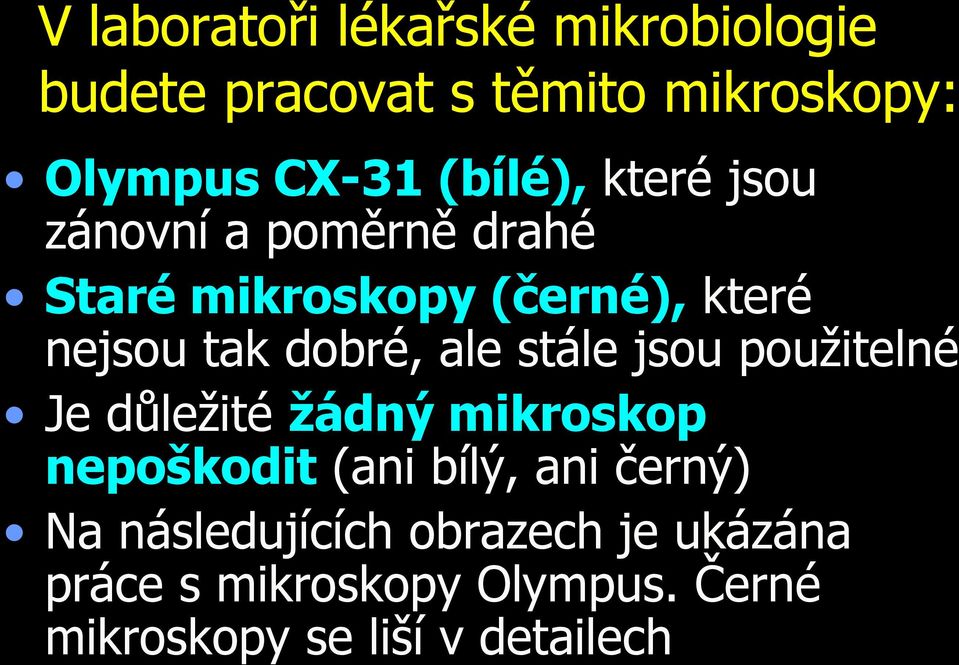 V laboratoři lékařské mikrobiologie budete pracovat s těmito mikroskopy:

• Olympus CX-31 (bílé), které jsou zánovní a poměrně drahé
• Staré mikroskopy (černé), které nejsou tak dobré, ale stále jsou použitelné
• Je důležité žádný mikroskop nepoškodit (ani bílý, ani černý)
• Na následujících obrazech je ukázána práce s mikroskopy Olympus. Černé mikroskopy se liší v detailech